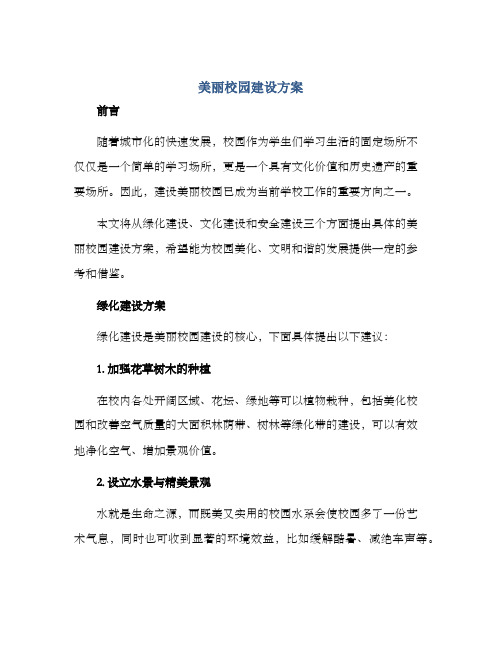 美丽校园建设方案

前言

随着城市化的快速发展，校园作为学生们学习生活的固定场所不仅仅是一个简单的学习场所，更是一个具有文化价值和历史遗产的重要场所。因此，建设美丽校园已成为当前学校工作的重要方向之一。

本文将从绿化建设、文化建设和安全建设三个方面提出具体的美丽校园建设方案，希望能为校园美化、文明和谐的发展提供一定的参考和借鉴。

绿化建设方案

绿化建设是美丽校园建设的核心，下面具体提出以下建议：

1. 加强花草树木的种植

在校内各处开阔区域、花坛、绿地等可以植物栽种，包括美化校园和改善空气质量的大面积林荫带、树林等绿化带的建设，可以有效地净化空气、增加景观价值。

2. 设立水景与精美景观

水就是生命之源，而既美又实用的校园水系会使校园多了一份艺术气息，同时也可收到显著的环境效益，比如缓解酷暑、减绝车声等。